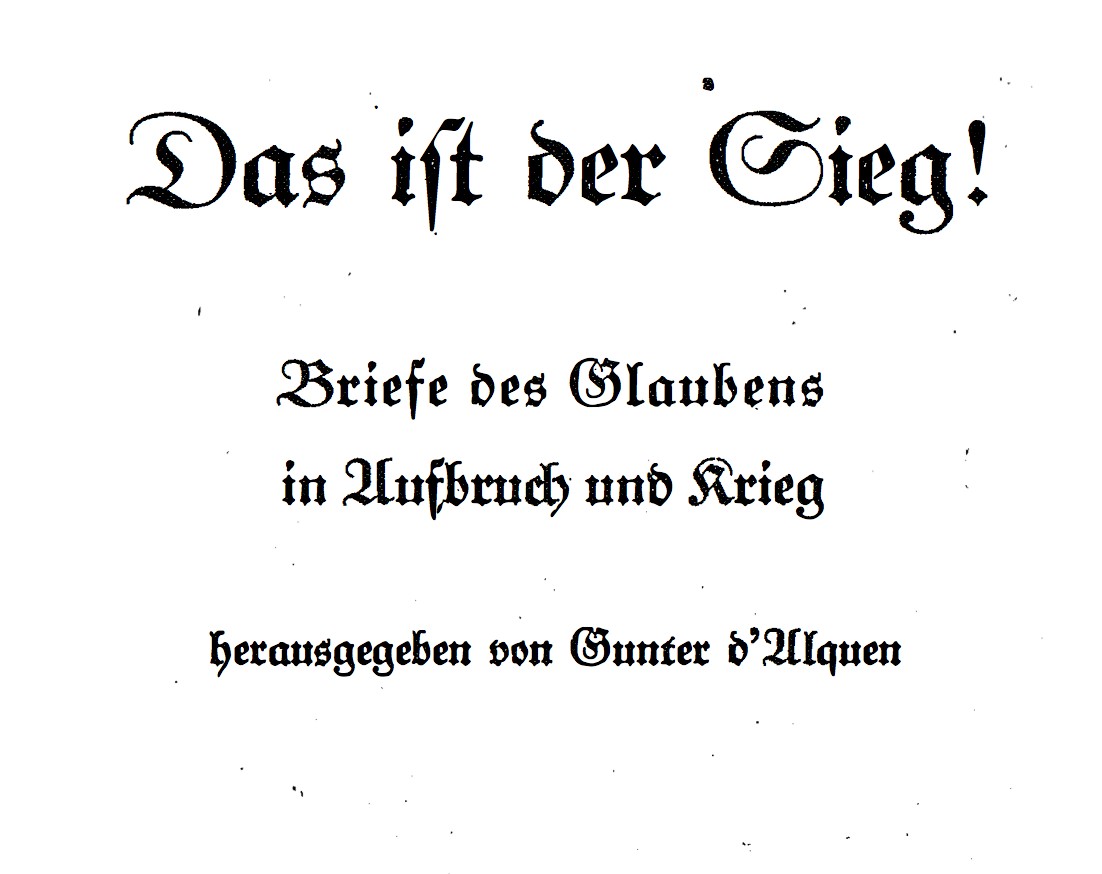 Das ist der Sieg!

Briefe des Glaubens
in Aufbruch und Krieg

herausgegeben von Gunter d'Alquen